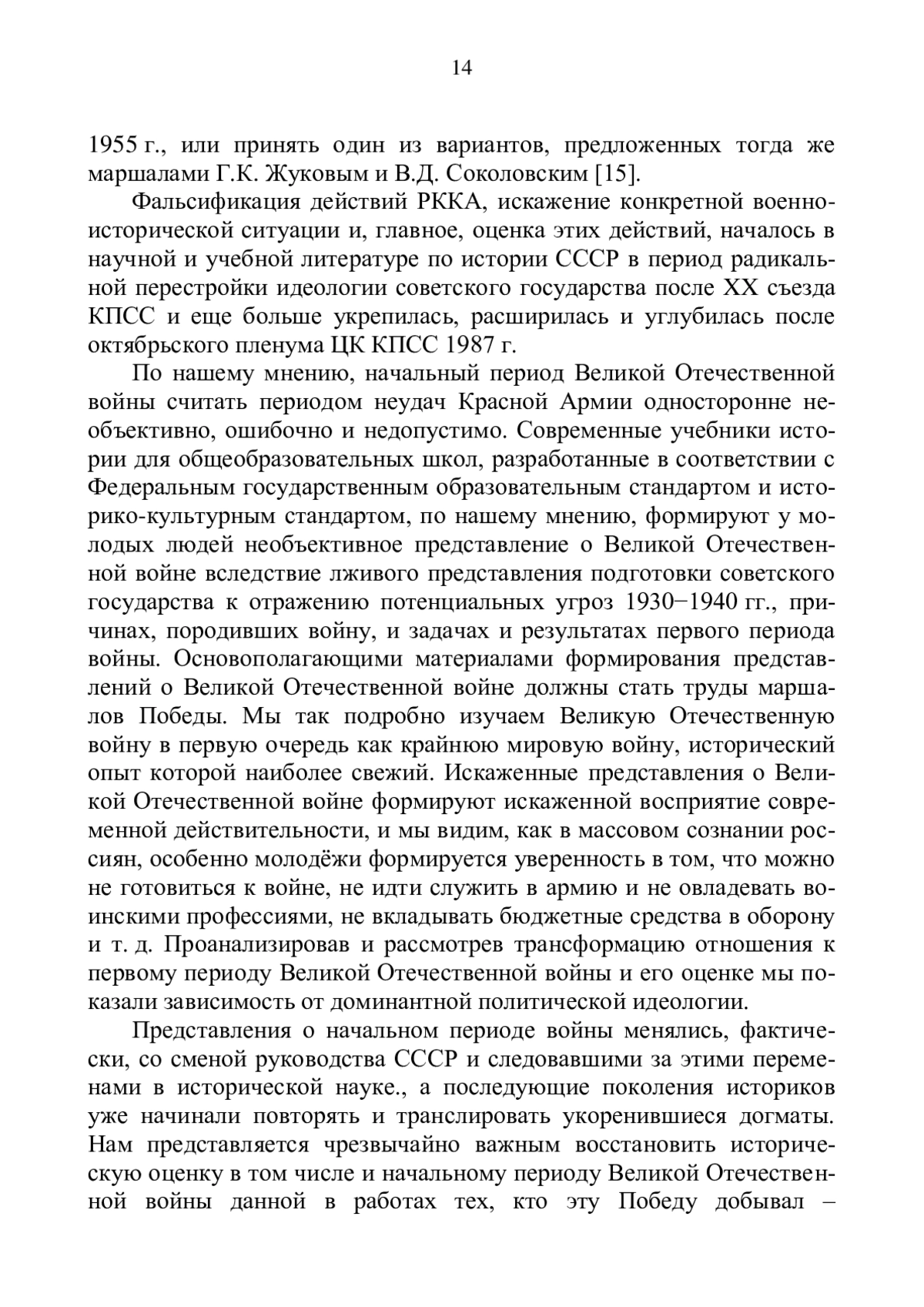 14

1955 г., или принять один из вариантов, предложенных тогда же маршалами Г.К. Жуковым и В.Д. Соколовским [15].

Фальсификация действий РККА, искажение конкретной военно-исторической ситуации и, главное, оценка этих действий, началось в научной и учебной литературе по истории СССР в период радикальной перестройки идеологии советского государства после XX съезда КПСС и еще больше укрепилась, расширилась и углубилась после октябрьского пленума ЦК КПСС 1987 г.

По нашему мнению, начальный период Великой Отечественной войны считать периодом неудач Красной Армии односторонне необъективно, ошибочно и недопустимо. Современные учебники истории для общеобразовательных школ, разработанные в соответствии с Федеральным государственным образовательным стандартом и историко-культурным стандартом, по нашему мнению, формируют у молодых людей необъективное представление о Великой Отечественной войне вследствие лживого представления подготовки советского государства к отражению потенциальных угроз 1930−1940 гг., причинах, породивших войну, и задачах и результатах первого периода войны. Основополагающими материалами формирования представлений о Великой Отечественной войне должны стать труды маршалов Победы. Мы так подробно изучаем Великую Отечественную войну в первую очередь как крайнюю мировую войну, исторический опыт которой наиболее свежий. Искаженные представления о Великой Отечественной войне формируют искаженной восприятие современной действительности, и мы видим, как в массовом сознании россиян, особенно молодёжи формируется уверенность в том, что можно не готовиться к войне, не идти служить в армию и не овладевать воинскими профессиями, не вкладывать бюджетные средства в оборону и т. д. Проанализировав и рассмотрев трансформацию отношения к первому периоду Великой Отечественной войны и его оценке мы показали зависимость от доминантной политической идеологии.

Представления о начальном периоде войны менялись, фактически, со сменой руководства СССР и следовавшими за этими переменами в исторической науке., а последующие поколения историков уже начинали повторять и транслировать укоренившиеся догматы. Нам представляется чрезвычайно важным восстановить историческую оценку в том числе и начальному периоду Великой Отечественной войны данной в работах тех, кто эту Победу добывал –